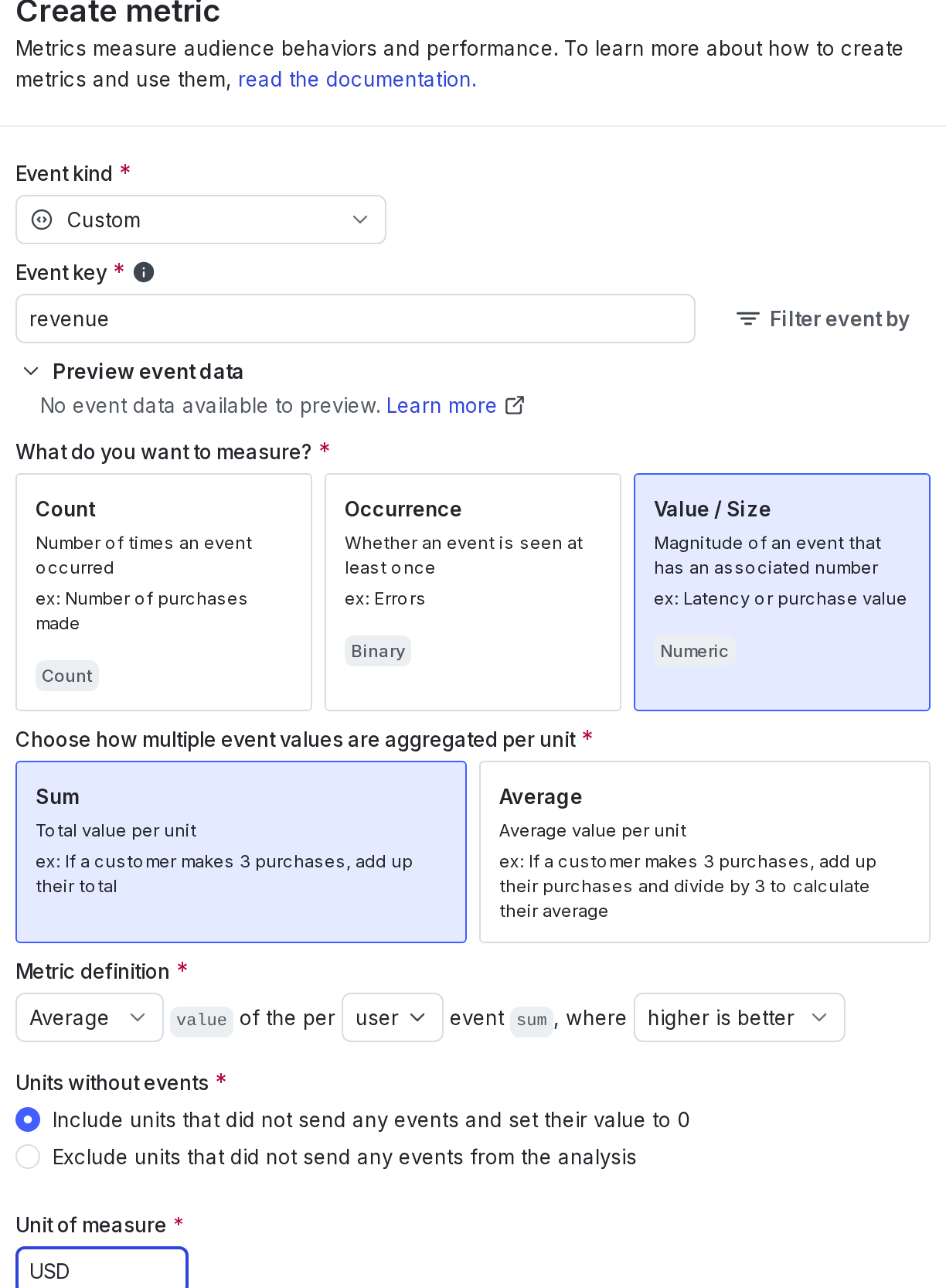 Create metric

Metrics measure audience behaviors and performance. To learn more about how to create metrics and use them, read the documentation.

Event kind *

Custom

Event key *

revenue

Filter event by

Preview event data

No event data available to preview. Learn more

What do you want to measure? *

Count

Number of times an event occurred

ex: Number of purchases made

Count

Occurrence

Whether an event is seen at least once

ex: Errors

Binary

Value / Size

Magnitude of an event that has an associated number

ex: Latency or purchase value

Numeric

Choose how multiple event values are aggregated per unit *

Sum

Total value per unit

ex: If a customer makes 3 purchases, add up their total

Average

Average value per unit

ex: If a customer makes 3 purchases, add up their purchases and divide by 3 to calculate their average

Metric definition *

Average value of the per user event sum, where higher is better

Units without events *

Include units that did not send any events and set their value to 0

Exclude units that did not send any events from the analysis

Unit of measure *

USD